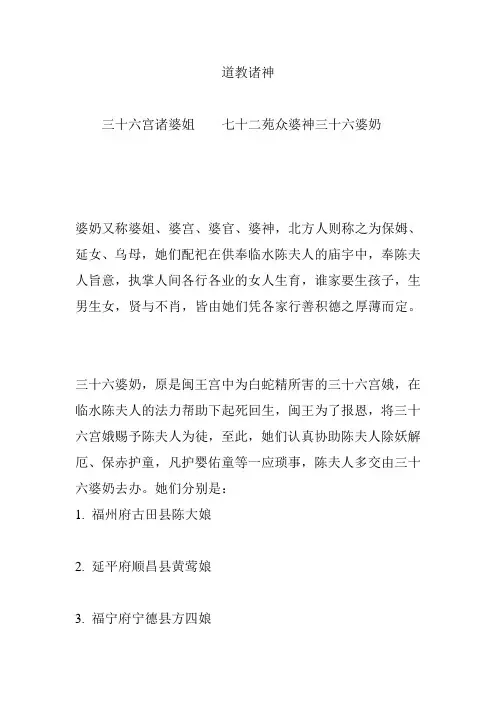 道教诸神

三十六宫诸婆姐　　七十二苑众婆神三十六婆奶

婆奶又称婆姐、婆宫、婆官、婆神，北方人则称之为保姆、延女、乌母，她们配祀在供奉临水陈夫人的庙宇中，奉陈夫人旨意，执掌人间各行各业的女人生育，谁家要生孩子，生男生女，贤与不肖，皆由她们凭各家行善积德之厚薄而定。

三十六婆奶，原是闽王宫中为白蛇精所害的三十六宫娥，在临水陈夫人的法力帮助下起死回生，闽王为了报恩，将三十六宫娥赐予陈夫人为徒，至此，她们认真协助陈夫人除妖解厄、保赤护童，凡护婴佑童等一应琐事，陈夫人多交由三十六婆奶去办。她们分别是：

1. 福州府古田县陈大娘

2. 延平府顺昌县黄莺娘

3. 福宁府宁德县方四娘